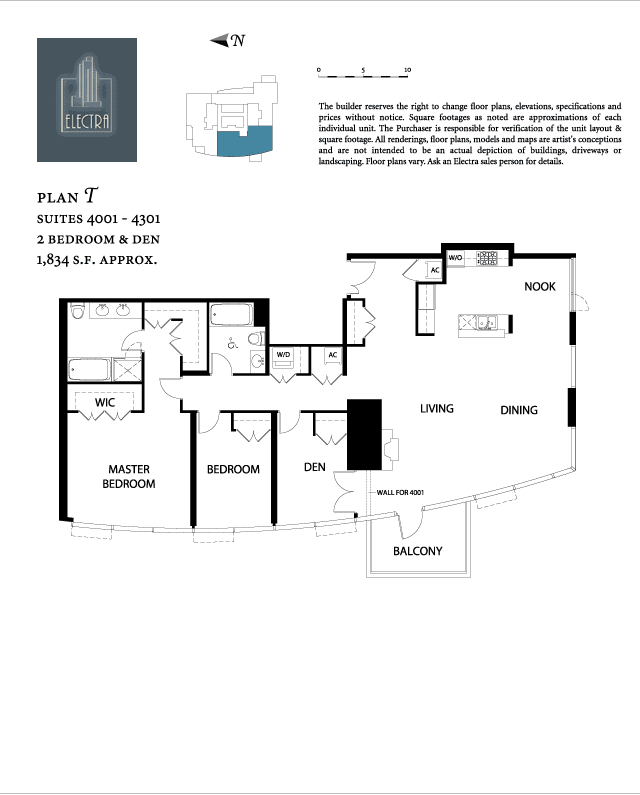 ELECTRA

N

0 5 10

The builder reserves the right to change floor plans, elevations, specifications and prices without notice. Square footages as noted are approximations of each individual unit. The Purchaser is responsible for verification of the unit layout & square footage. All renderings, floor plans, models and maps are artist's conceptions and are not intended to be an actual depiction of buildings, driveways or landscaping. Floor plans vary. Ask an Electra sales person for details.

PLAN T
SUITES 4001 - 4301
2 BEDROOM & DEN
1,834 S.F. APPROX.

W/O
AC
NOOK
W/D
AC
WIC
LIVING
DINING
MASTER BEDROOM
BEDROOM
DEN
WALL FOR 4001
BALCONY